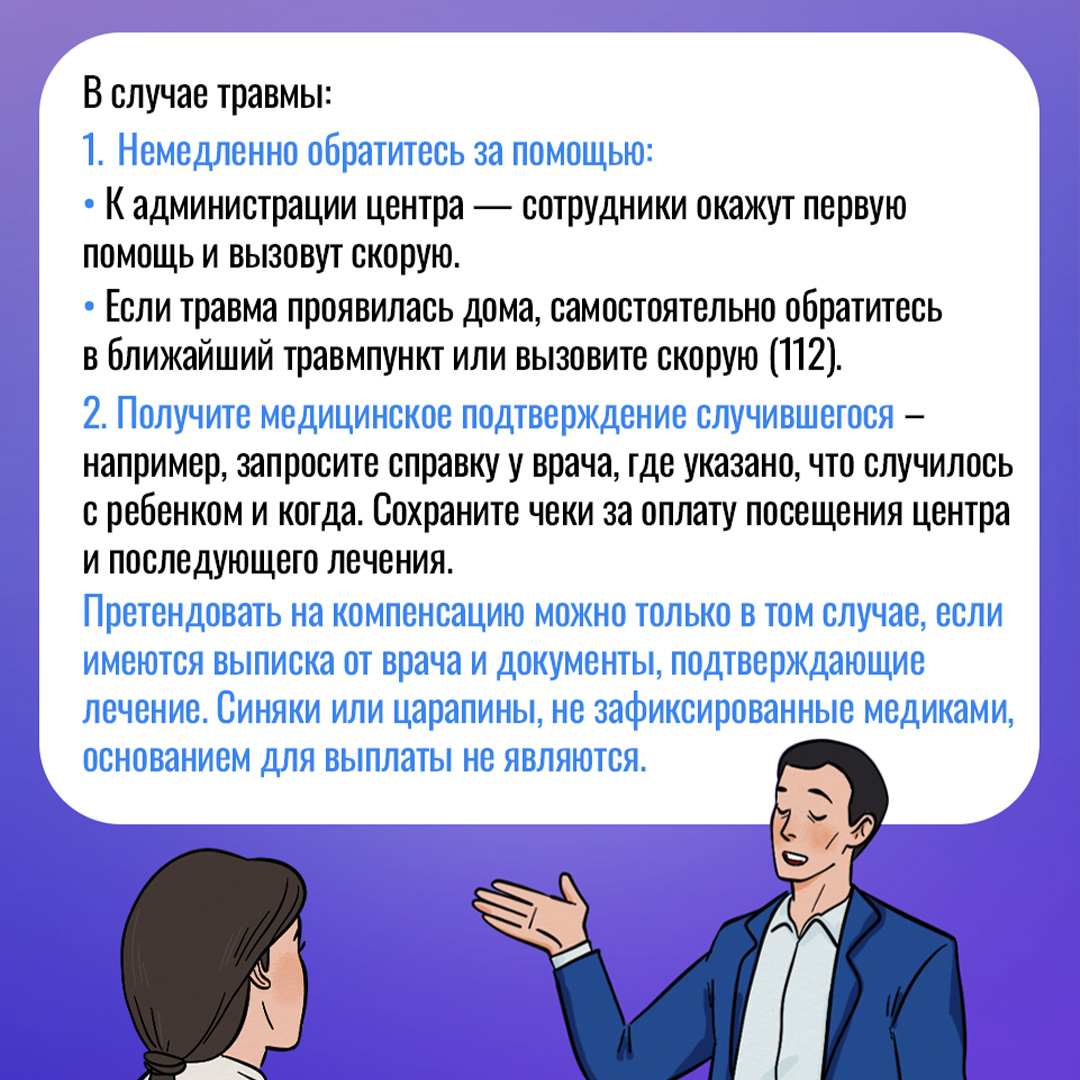 В случае травмы:

1. Немедленно обратитесь за помощью:

• К администрации центра — сотрудники окажут первую помощь и вызовут скорую.

• Если травма проявилась дома, самостоятельно обратитесь в ближайший травмпункт или вызовите скорую (112).

2. Получите медицинское подтверждение случившегося – например, запросите справку у врача, где указано, что случилось с ребенком и когда. Сохраните чеки за оплату посещения центра и последующего лечения.

Претендовать на компенсацию можно только в том случае, если имеются выписка от врача и документы, подтверждающие лечение. Синяки или царапины, не зафиксированные медиками, основанием для выплаты не являются.